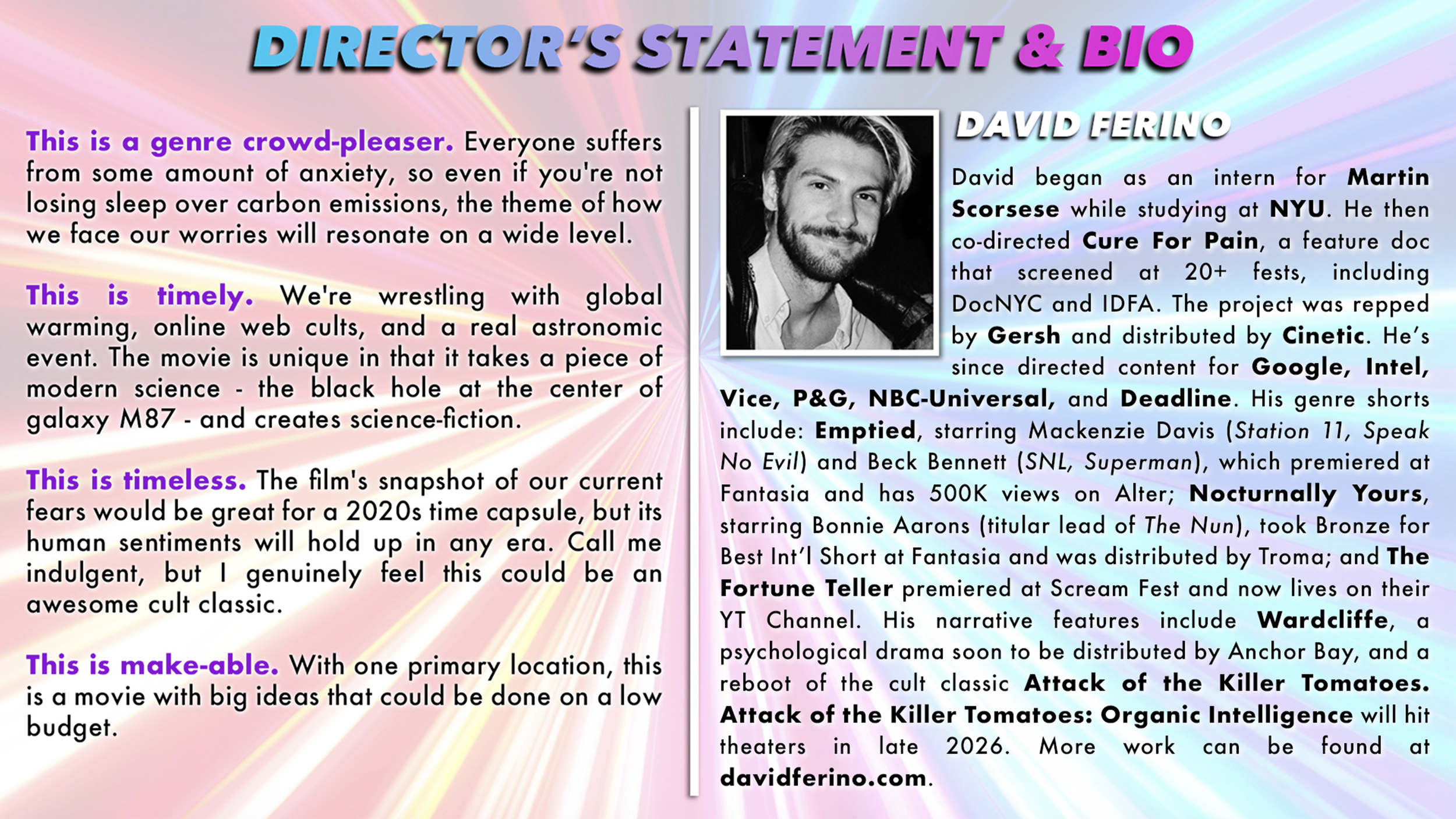 DIRECTOR'S STATEMENT & BIO

This is a genre crowd-pleaser. Everyone suffers from some amount of anxiety, so even if you're not losing sleep over carbon emissions, the theme of how we face our worries will resonate on a wide level.

This is timely. We're wrestling with global warming, online web cults, and a real astronomic event. The movie is unique in that it takes a piece of modern science - the black hole at the center of galaxy M87 - and creates science-fiction.

This is timeless. The film's snapshot of our current fears would be great for a 2020s time capsule, but its human sentiments will hold up in any era. Call me indulgent, but I genuinely feel this could be an awesome cult classic.

This is make-able. With one primary location, this is a movie with big ideas that could be done on a low budget.

DAVID FERINO

David began as an intern for Martin Scorsese while studying at NYU. He then co-directed Cure For Pain, a feature doc that screened at 20+ fests, including DocNYC and IDFA. The project was repped by Gersh and distributed by Cinetic. He's since directed content for Google, Intel, Vice, P&G, NBC-Universal, and Deadline. His genre shorts include: Emptied, starring Mackenzie Davis (Station 11, Speak No Evil) and Beck Bennett (SNL, Superman), which premiered at Fantasia and has 500K views on Alter; Nocturnally Yours, starring Bonnie Aarons (titular lead of The Nun), took Bronze for Best Int'l Short at Fantasia and was distributed by Troma; and The Fortune Teller premiered at Scream Fest and now lives on their YT Channel. His narrative features include Wardcliffe, a psychological drama soon to be distributed by Anchor Bay, and a reboot of the cult classic Attack of the Killer Tomatoes. Attack of the Killer Tomatoes: Organic Intelligence will hit theaters in late 2026. More work can be found at davidferino.com.